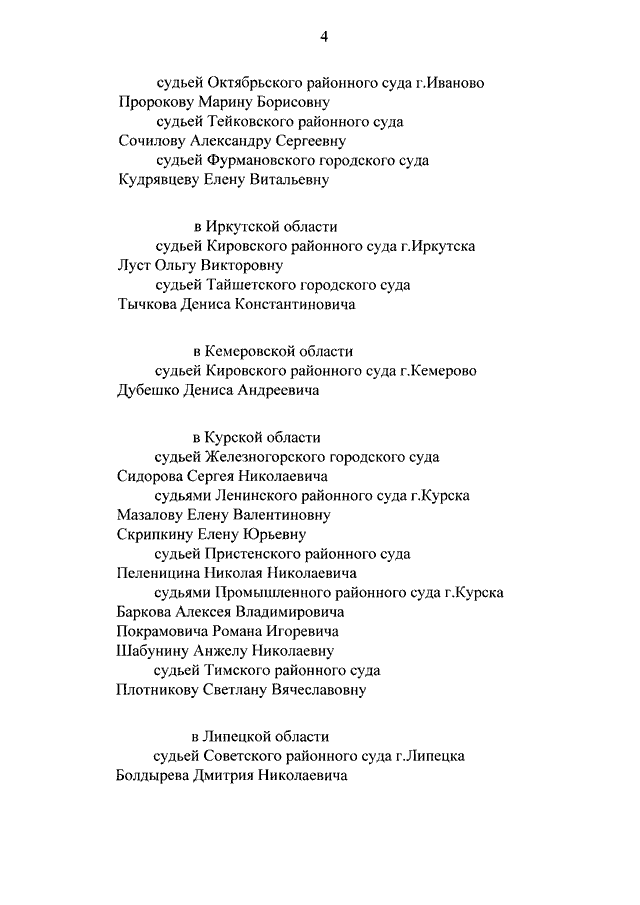 4

судьей Октябрьского районного суда г.Иваново
Пророкову Марину Борисовну
судьей Тейковского районного суда
Сочилову Александру Сергеевну
судьей Фурмановского городского суда
Кудрявцеву Елену Витальевну

в Иркутской области
судьей Кировского районного суда г.Иркутска
Луст Ольгу Викторовну
судьей Тайшетского городского суда
Тычкова Дениса Константиновича

в Кемеровской области
судьей Кировского районного суда г.Кемерово
Дубешко Дениса Андреевича

в Курской области
судьей Железногорского городского суда
Сидорова Сергея Николаевича
судьями Ленинского районного суда г.Курска
Мазалову Елену Валентиновну
Скрипкину Елену Юрьевну
судьей Пристенского районного суда
Пеленицина Николая Николаевича
судьями Промышленного районного суда г.Курска
Баркова Алексея Владимировича
Покрамовича Романа Игоревича
Шабунину Анжелу Николаевну
судьей Тимского районного суда
Плотникову Светлану Вячеславовну

в Липецкой области
судьей Советского районного суда г.Липецка
Болдырева Дмитрия Николаевича